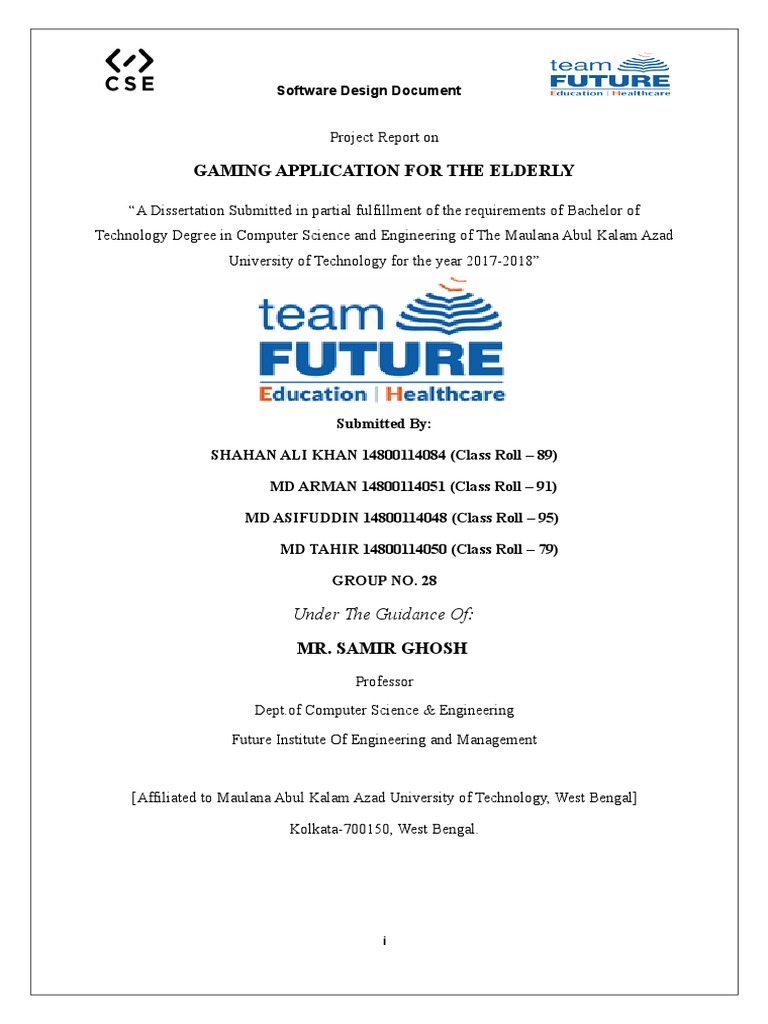 CSE

Software Design Document

team FUTURE Education | Healthcare

Project Report on

GAMING APPLICATION FOR THE ELDERLY

“A Dissertation Submitted in partial fulfillment of the requirements of Bachelor of Technology Degree in Computer Science and Engineering of The Maulana Abul Kalam Azad University of Technology for the year 2017-2018”

team FUTURE Education | Healthcare

Submitted By:

SHAHAN ALI KHAN 14800114084 (Class Roll – 89)

MD ARMAN 14800114051 (Class Roll – 91)

MD ASIFUDDIN 14800114048 (Class Roll – 95)

MD TAHIR 14800114050 (Class Roll – 79)

GROUP NO. 28

Under The Guidance Of:

MR. SAMIR GHOSH

Professor

Dept.of Computer Science & Engineering

Future Institute Of Engineering and Management

[Affiliated to Maulana Abul Kalam Azad University of Technology, West Bengal]

Kolkata-700150, West Bengal.

i